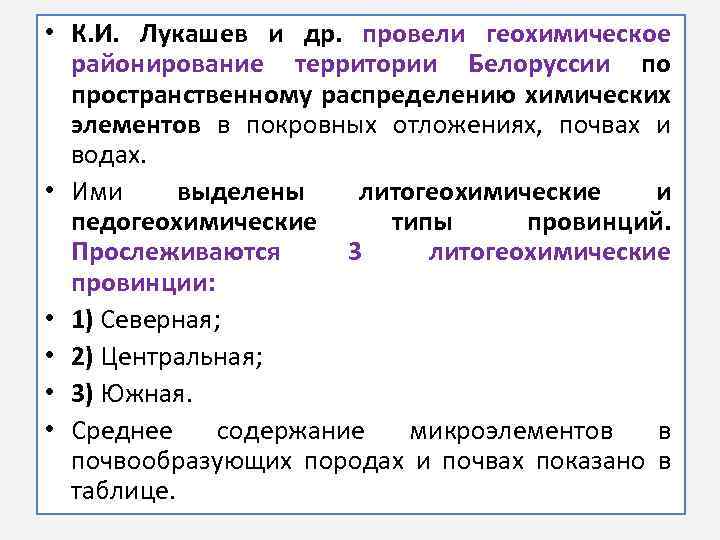 • К.И. Лукашев и др. провели геохимическое районирование территории Белоруссии по пространственному распределению химических элементов в покровных отложениях, почвах и водах.

• Ими выделены литогеохимические и педогеохимические типы провинций. Прослеживаются 3 литогеохимические провинции:

• 1) Северная;

• 2) Центральная;

• 3) Южная.

• Среднее содержание микроэлементов в почвообразующих породах и почвах показано в таблице.